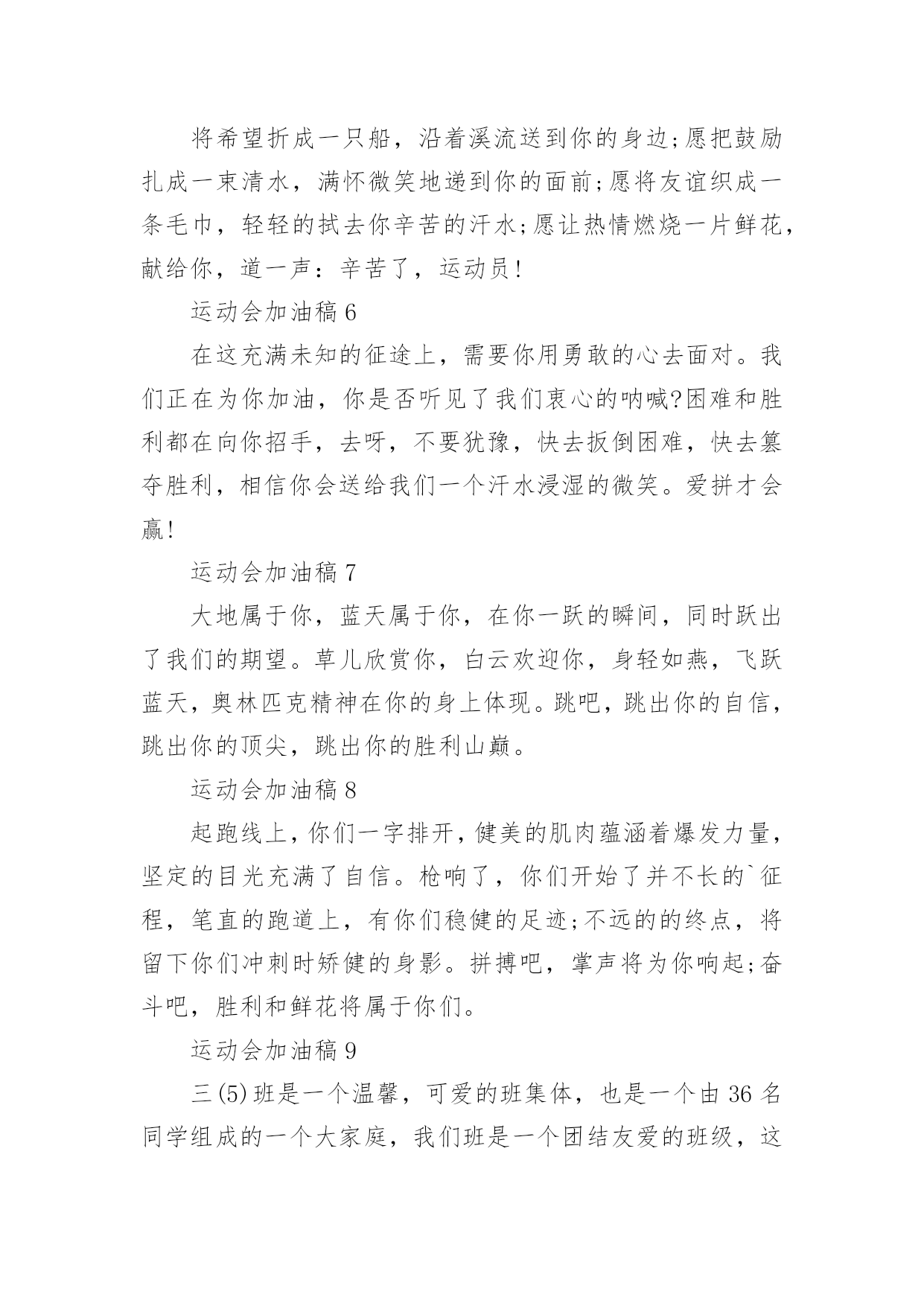 将希望折成一只船，沿着溪流送到你的身边;愿把鼓励扎成一束清水，满怀微笑地递到你的面前;愿将友谊织成一条毛巾，轻轻的拭去你辛苦的汗水;愿让热情燃烧一片鲜花，献给你，道一声：辛苦了，运动员!

运动会加油稿 6

在这充满未知的征途上，需要你用勇敢的心去面对。我们正在为你加油，你是否听见了我们衷心的呐喊?困难和胜利都在向你招手，去呀，不要犹豫，快去扳倒困难，快去篡夺胜利，相信你会送给我们一个汗水浸湿的微笑。爱拼才会赢!

运动会加油稿 7

大地属于你，蓝天属于你，在你一跃的瞬间，同时跃出了我们的期望。草儿欣赏你，白云欢迎你，身轻如燕，飞跃蓝天，奥林匹克精神在你的身上体现。跳吧，跳出你的自信，跳出你的顶尖，跳出你的胜利山巅。

运动会加油稿 8

起跑线上，你们一字排开，健美的肌肉蕴涵着爆发力量，坚定的目光充满了自信。枪响了，你们开始了并不长的`征程，笔直的跑道上，有你们稳健的足迹;不远的的终点，将留下你们冲刺时矫健的身影。拼搏吧，掌声将为你响起;奋斗吧，胜利和鲜花将属于你们。

运动会加油稿 9

三(5)班是一个温馨，可爱的班集体，也是一个由 36 名同学组成的一个大家庭，我们班是一个团结友爱的班级，这